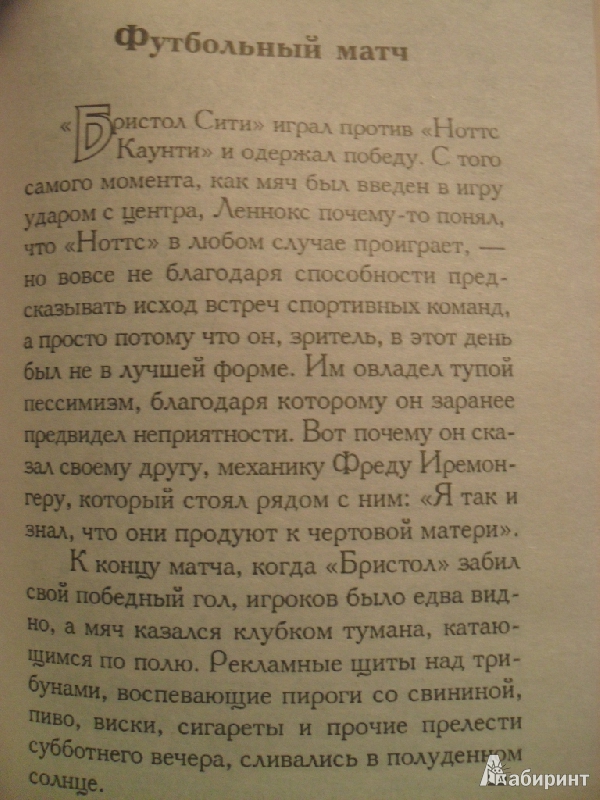 Футбольный матч

«Бристол Сити» играл против «Ноттс Каунти» и одержал победу. С того самого момента, как мяч был введен в игру ударом с центра, Леннокс почему-то понял, что «Ноттс» в любом случае проиграет, — но вовсе не благодаря способности предсказывать исход встреч спортивных команд, а просто потому что он, зритель, в этот день был не в лучшей форме. Им овладел тупой пессимизм, благодаря которому он заранее предвидел неприятности. Вот почему он сказал своему другу, механику Фреду Иремонгеру, который стоял рядом с ним: «Я так и знал, что они продуют к чертовой матери».

К концу матча, когда «Бристол» забил свой победный гол, игроков было едва видно, а мяч казался клубком тумана, катающимся по полю. Рекламные щиты над трибунами, воспевающие пироги со свининой, пиво, виски, сигареты и прочие прелести субботнего вечера, сливались в полуденном солнце.

Лабиринт